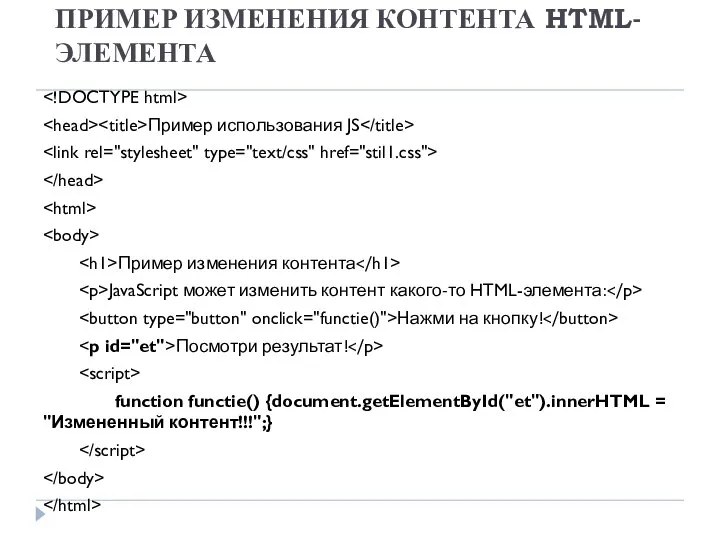 ПРИМЕР ИЗМЕНЕНИЯ КОНТЕНТА HTML-ЭЛЕМЕНТА

<!DOCTYPE html>
<head><title>Пример использования JS</title>
<link rel="stylesheet" type="text/css" href="stil1.css">
</head>
<html>
<body>
<h1>Пример изменения контента</h1>
<p>JavaScript может изменить контент какого-то HTML-элемента:</p>
<button type="button" onclick="functie()">Нажми на кнопку!</button>
<p id="et">Посмотри результат!</p>
<script>
function functie() {document.getElementById("et").innerHTML = "Измененный контент!!!";}
</script>
</body>
</html>